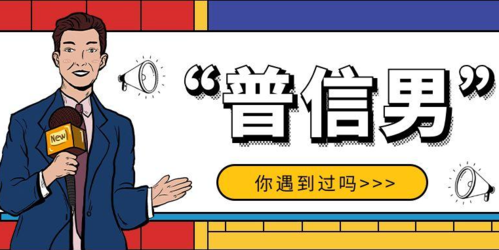 New

“普信男”

你遇到过吗>>>